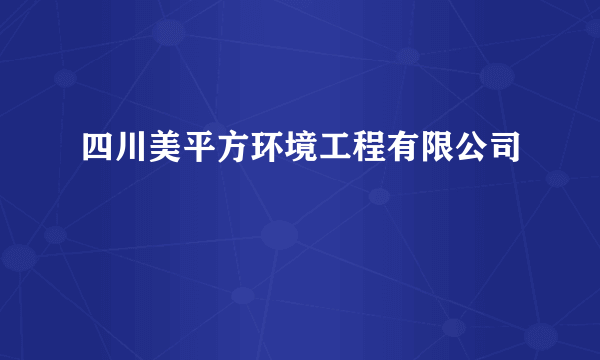 四川美平方环境工程有限公司